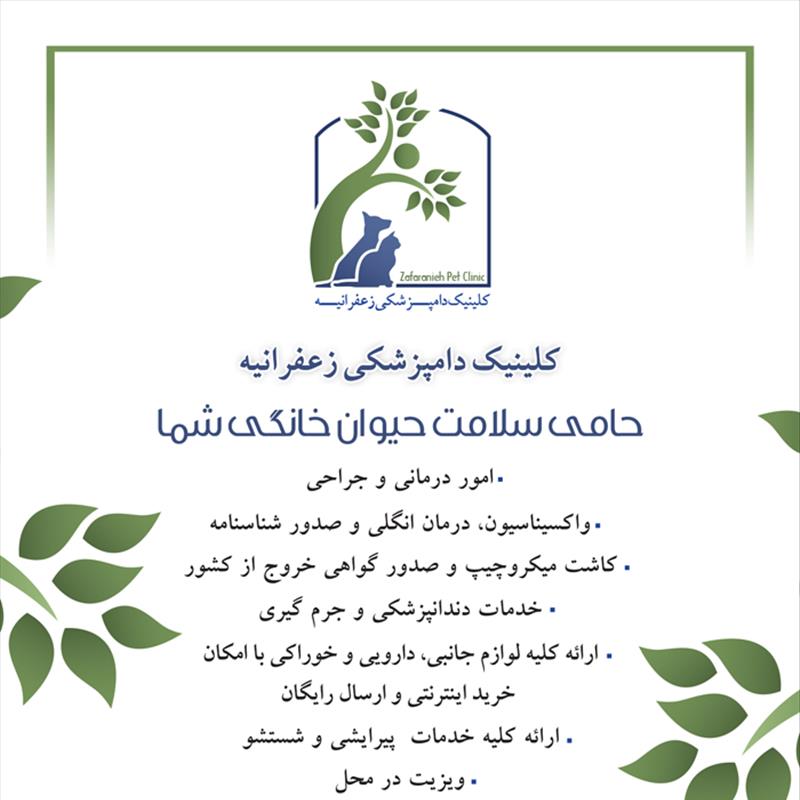 Zafaranieh Pet Clinic
کلینیک دامپزشکی زعفرانیه

کلینیک دامپزشکی زعفرانیه
حامی سلامت حیوان خانگی شما

▪ امور درمانی و جراحی
▪ واکسیناسیون، درمان انگلی و صدور شناسنامه
▪ کاشت میکروچیپ و صدور گواهی خروج از کشور
▪ خدمات دندانپزشکی و جرم گیری
▪ ارائه کلیه لوازم جانبی، دارویی و خوراکی با امکان خرید اینترنتی و ارسال رایگان
▪ ارائه کلیه خدمات پیرایشی و شستشو
▪ ویزیت در محل